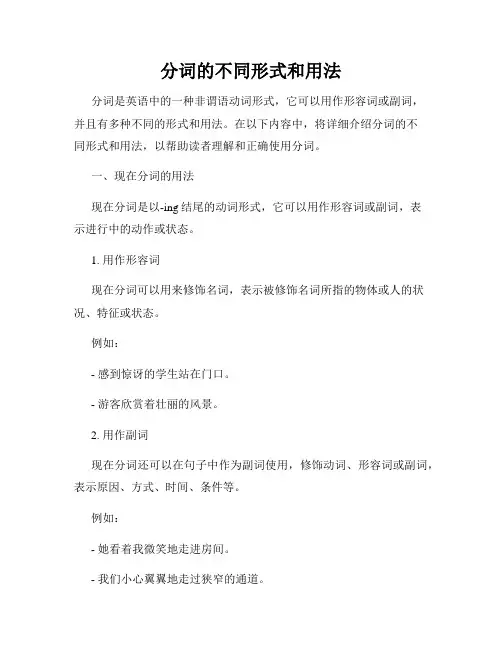 分词的不同形式和用法

分词是英语中的一种非谓语动词形式，它可以用作形容词或副词，并且有多种不同的形式和用法。在以下内容中，将详细介绍分词的不同形式和用法，以帮助读者理解和正确使用分词。

一、现在分词的用法

现在分词是以-ing 结尾的动词形式，它可以用作形容词或副词，表示进行中的动作或状态。

1. 用作形容词

现在分词可以用来修饰名词，表示被修饰名词所指的物体或人的状况、特征或状态。

例如：

- 感到惊讶的学生站在门口。

- 游客欣赏着壮丽的风景。

2. 用作副词

现在分词还可以在句子中作为副词使用，修饰动词、形容词或副词，表示原因、方式、时间、条件等。

例如：

- 她看着我微笑地走进房间。

- 我们小心翼翼地走过狭窄的通道。